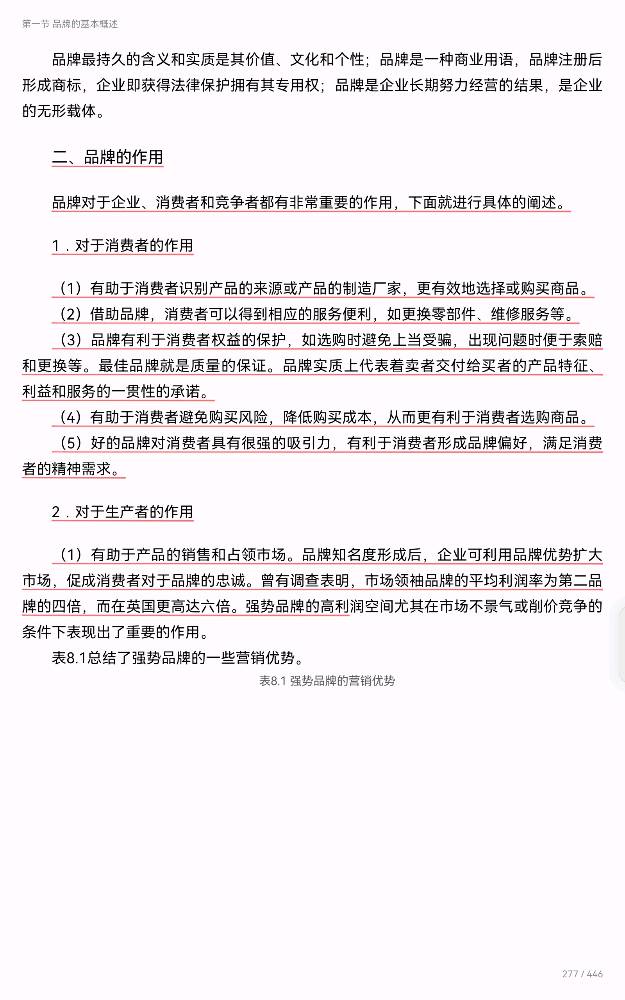 第一节 品牌的基本概述

品牌最持久的含义和实质是其价值、文化和个性；品牌是一种商业用语，品牌注册后形成商标，企业即获得法律保护拥有其专用权；品牌是企业长期努力经营的结果，是企业的无形载体。

二、品牌的作用

品牌对于企业、消费者和竞争者都有非常重要的作用，下面就进行具体的阐述。

1．对于消费者的作用

（1）有助于消费者识别产品的来源或产品的制造厂家，更有效地选择或购买商品。

（2）借助品牌，消费者可以得到相应的服务便利，如更换零部件、维修服务等。

（3）品牌有利于消费者权益的保护，如选购时避免上当受骗，出现问题时便于索赔和更换等。最佳品牌就是质量的保证。品牌实质上代表着卖者交付给买者的产品特征、利益和服务的一贯性的承诺。

（4）有助于消费者避免购买风险，降低购买成本，从而更有利于消费者选购商品。

（5）好的品牌对消费者具有很强的吸引力，有利于消费者形成品牌偏好，满足消费者的精神需求。

2．对于生产者的作用

（1）有助于产品的销售和占领市场。品牌知名度形成后，企业可利用品牌优势扩大市场，促成消费者对于品牌的忠诚。曾有调查表明，市场领袖品牌的平均利润率为第二品牌的四倍，而在英国更高达六倍。强势品牌的高利润空间尤其在市场不景气或削价竞争的条件下表现出了重要的作用。

表8.1总结了强势品牌的一些营销优势。

表8.1 强势品牌的营销优势

277 / 446